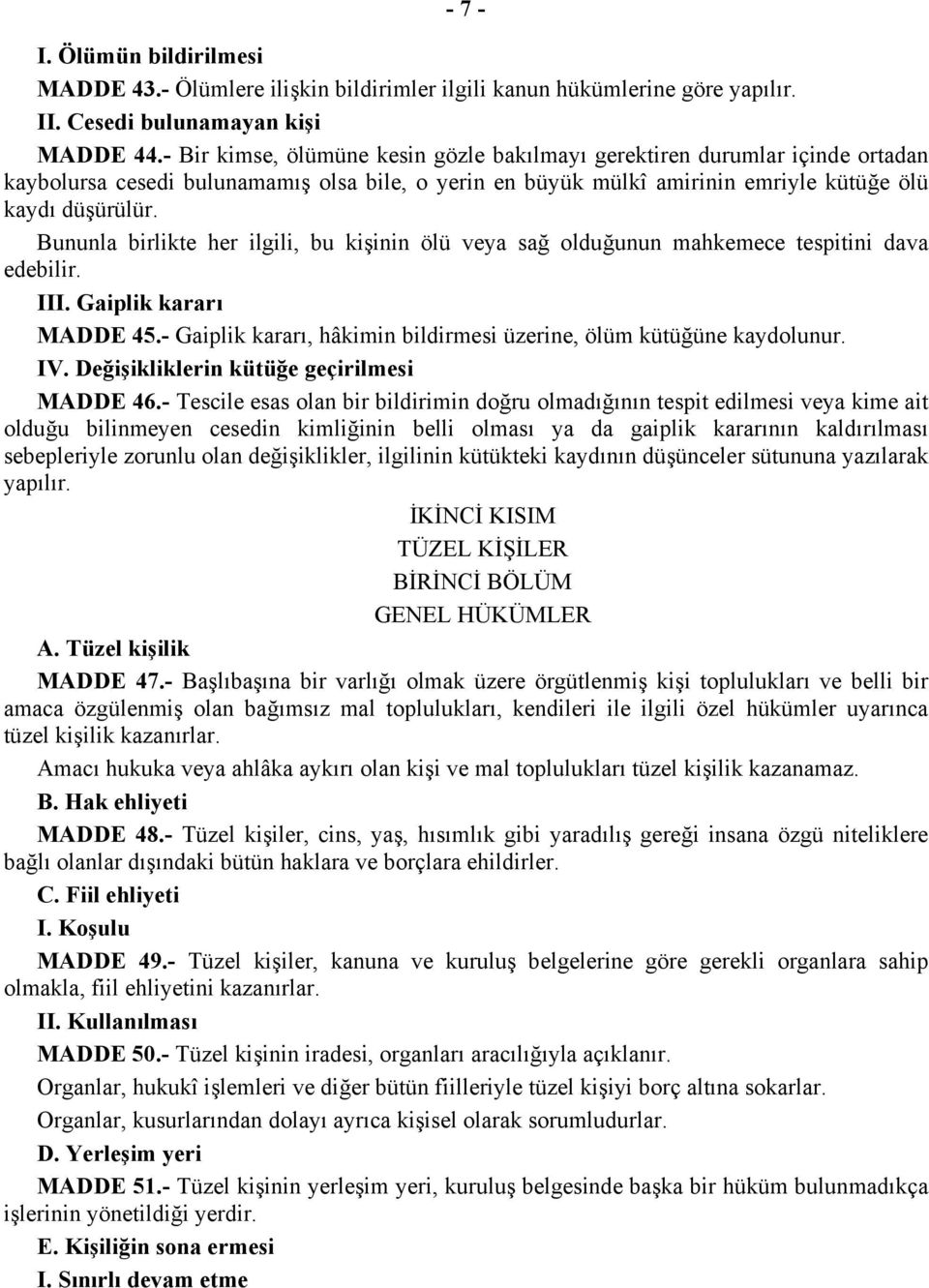 - 7 -

I. Ölümün bildirilmesi

MADDE 43.- Ölümlere ilişkin bildirimler ilgili kanun hükümlerine göre yapılır.

II. Cesedi bulunamayan kişi

MADDE 44.- Bir kimse, ölümüne kesin gözle bakılmayı gerektiren durumlar içinde ortadan kaybolursa cesedi bulunamamış olsa bile, o yerin en büyük mülkî amirinin emriyle kütüğe ölü kaydı düşürülür.

Bununla birlikte her ilgili, bu kişinin ölü veya sağ olduğunun mahkemece tespitini dava edebilir.

III. Gaiplik kararı

MADDE 45.- Gaiplik kararı, hâkimin bildirmesi üzerine, ölüm kütüğüne kaydolunur.

IV. Değişikliklerin kütüğe geçirilmesi

MADDE 46.- Tescile esas olan bir bildirimin doğru olmadığının tespit edilmesi veya kime ait olduğu bilinmeyen cesedin kimliğinin belli olması ya da gaiplik kararının kaldırılması sebepleriyle zorunlu olan değişiklikler, ilgilinin kütükteki kaydının düşünceler sütununa yazılarak yapılır.

İKİNCİ KISIM

TÜZEL KİŞİLER

BİRİNCİ BÖLÜM

GENEL HÜKÜMLER

A. Tüzel kişilik

MADDE 47.- Başlıbaşına bir varlığı olmak üzere örgütlenmiş kişi toplulukları ve belli bir amaca özgülenmiş olan bağımsız mal toplulukları, kendileri ile ilgili özel hükümler uyarınca tüzel kişilik kazanırlar.

Amacı hukuka veya ahlâka aykırı olan kişi ve mal toplulukları tüzel kişilik kazanamaz.

B. Hak ehliyeti

MADDE 48.- Tüzel kişiler, cins, yaş, hısımlık gibi yaradılış gereği insana özgü niteliklere bağlı olanlar dışındaki bütün haklara ve borçlara ehildirler.

C. Fiil ehliyeti

I. Koşulu

MADDE 49.- Tüzel kişiler, kanuna ve kuruluş belgelerine göre gerekli organlara sahip olmakla, fiil ehliyetini kazanırlar.

II. Kullanılması

MADDE 50.- Tüzel kişinin iradesi, organları aracılığıyla açıklanır.

Organlar, hukukî işlemleri ve diğer bütün fiilleriyle tüzel kişiyi borç altına sokarlar.

Organlar, kusurlarından dolayı ayrıca kişisel olarak sorumludurlar.

D. Yerleşim yeri

MADDE 51.- Tüzel kişinin yerleşim yeri, kuruluş belgesinde başka bir hüküm bulunmadıkça işlerinin yönetildiği yerdir.

E. Kişiliğin sona ermesi

I. Sınırlı devam etme